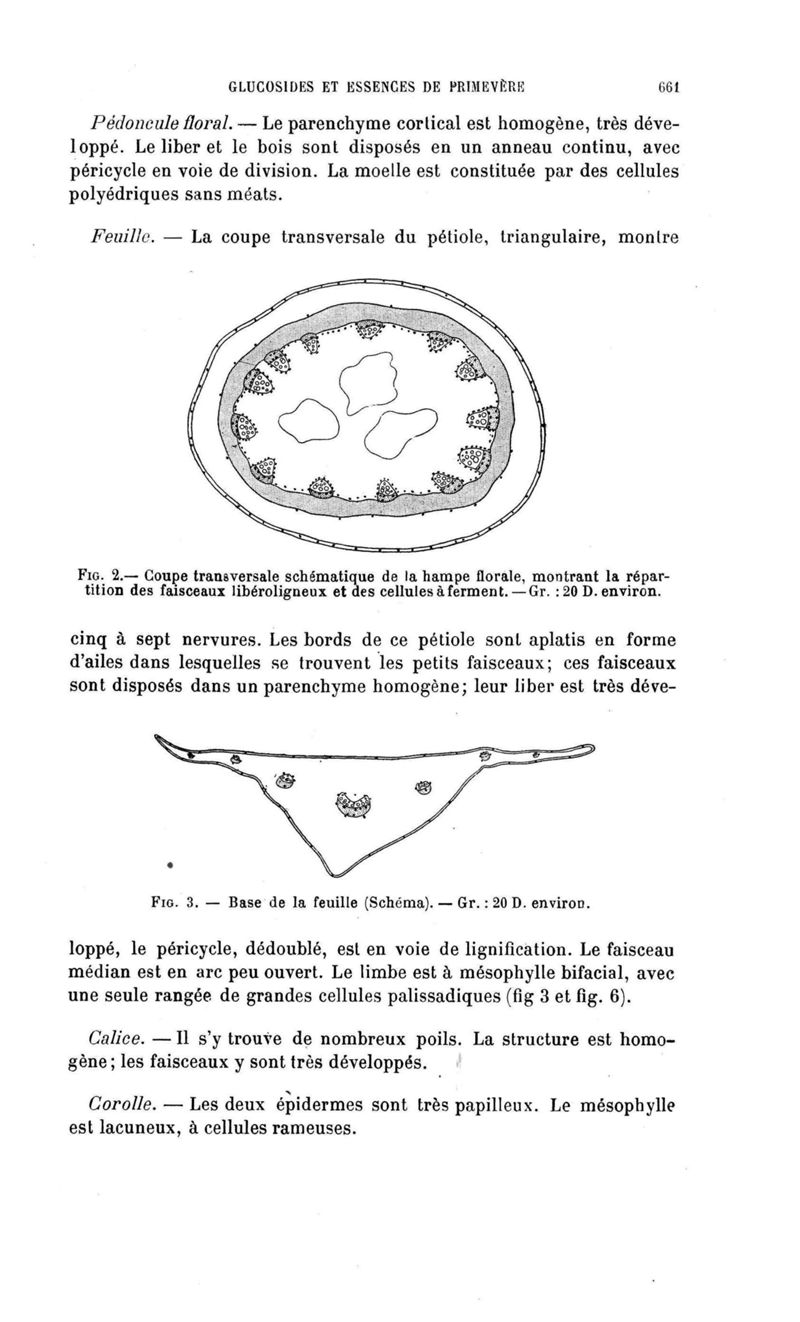 GLUCOSIDES ET ESSENCES DE PRIMEVÈRE 661

Pédoncule floral. — Le parenchyme cortical est homogène, très développé. Le liber et le bois sont disposés en un anneau continu, avec péricycle en voie de division. La moelle est constituée par des cellules polyédriques sans méats.

Feuille. — La coupe transversale du pétiole, triangulaire, montre

Fig. 2.— Coupe transversale schématique de la hampe florale, montrant la répartition des faisceaux libéroligneux et des cellules à ferment. — Gr. : 20 D. environ.

cinq à sept nervures. Les bords de ce pétiole sont aplatis en forme d'ailes dans lesquelles se trouvent les petits faisceaux; ces faisceaux sont disposés dans un parenchyme homogène; leur liber est très déve-

Fig. 3. — Base de la feuille (Schéma). — Gr. : 20 D. environ.

loppé, le péricycle, dédoublé, est en voie de lignification. Le faisceau médian est en arc peu ouvert. Le limbe est à mésophylle bifacial, avec une seule rangée de grandes cellules palissadiques (fig 3 et fig. 6).

Calice. — Il s'y trouve de nombreux poils. La structure est homogène; les faisceaux y sont très développés.

Corolle. — Les deux épidermes sont très papilleux. Le mésophylle est lacuneux, à cellules rameuses.